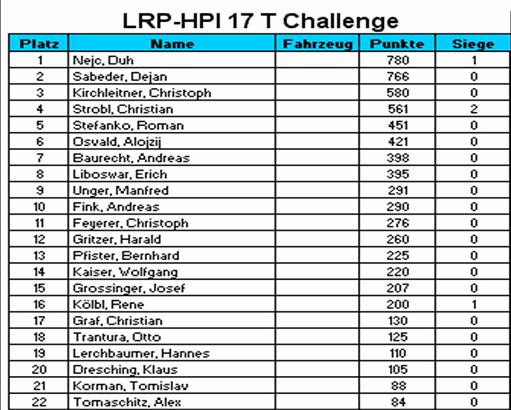 LRP-HPI 17 T Challenge

| Platz | Name | Fahrzeug | Punkte | Siege |
|---|---|---|---|---|
| 1 | Nejc, Duh | | 780 | 1 |
| 2 | Sabeder, Dejan | | 766 | 0 |
| 3 | Kirchleitner, Christoph | | 580 | 0 |
| 4 | Strobl, Christian | | 561 | 2 |
| 5 | Stefanko, Roman | | 451 | 0 |
| 6 | Osvald, Alojzij | | 421 | 0 |
| 7 | Baurecht, Andreas | | 398 | 0 |
| 8 | Liboswar, Erich | | 395 | 0 |
| 9 | Unger, Manfred | | 291 | 0 |
| 10 | Fink, Andreas | | 290 | 0 |
| 11 | Feyerer, Christoph | | 276 | 0 |
| 12 | Gritzer, Harald | | 260 | 0 |
| 13 | Pfister, Bernhard | | 225 | 0 |
| 14 | Kaiser, Wolfgang | | 220 | 0 |
| 15 | Grossinger, Josef | | 207 | 0 |
| 16 | Kölbl, Rene | | 200 | 1 |
| 17 | Graf, Christian | | 130 | 0 |
| 18 | Trantura, Otto | | 125 | 0 |
| 19 | Lerchbaumer, Hannes | | 110 | 0 |
| 20 | Dresching, Klaus | | 105 | 0 |
| 21 | Korman, Tomislav | | 88 | 0 |
| 22 | Tomaschitz, Alex | | 84 | 0 |